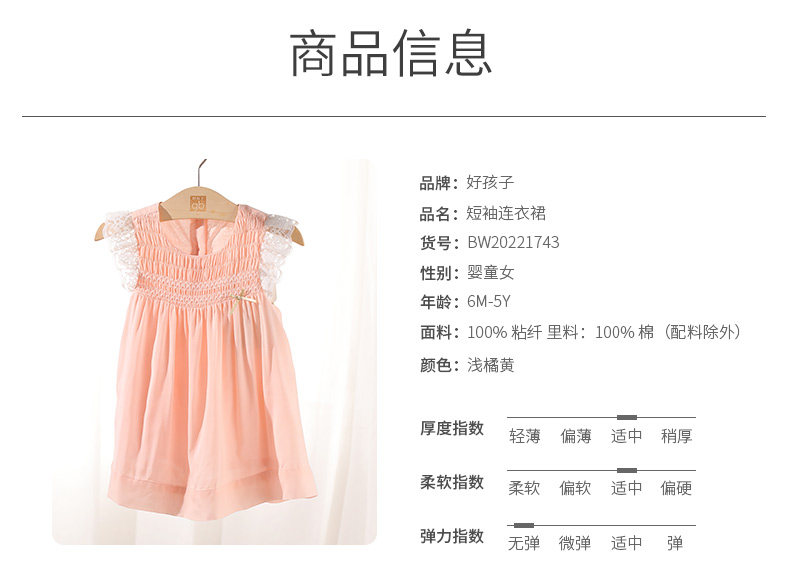 商品信息

品牌：好孩子

品名：短袖连衣裙

货号：BW20221743

性别：婴童女

年龄：6M-5Y

面料：100%粘纤 里料：100%棉（配料除外）

颜色：浅橘黄

厚度指数
轻薄 偏薄 适中 稍厚

柔软指数
柔软 偏软 适中 偏硬

弹力指数
无弹 微弹 适中 弹